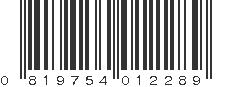 0 819754 012289